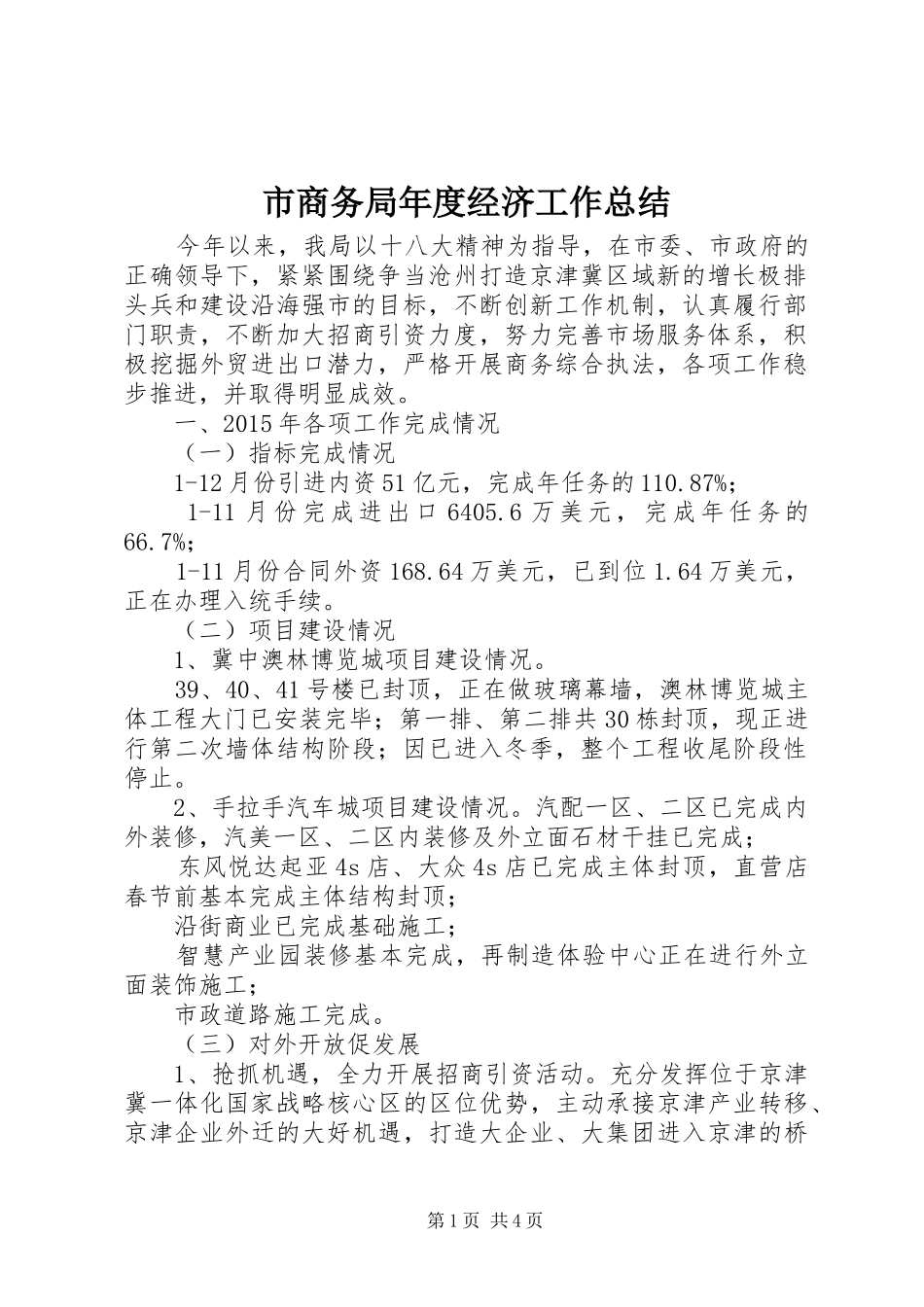 市商务局年度经济工作总结

今年以来，我局以十八大精神为指导，在市委、市政府的正确领导下，紧紧围绕争当沧州打造京津冀区域新的增长极排头兵和建设沿海强市的目标，不断创新工作机制，认真履行部门职责，不断加大招商引资力度，努力完善市场服务体系，积极挖掘外贸进出口潜力，严格开展商务综合执法，各项工作稳步推进，并取得明显成效。

一、2015年各项工作完成情况

（一）指标完成情况

1-12月份引进内资51亿元，完成年任务的110.87%；

1-11月份完成进出口6405.6万美元，完成年任务的66.7%；

1-11月份合同外资168.64万美元，已到位1.64万美元，正在办理入统手续。

（二）项目建设情况

1、冀中澳林博览城项目建设情况。

39、40、41号楼已封顶，正在做玻璃幕墙，澳林博览城主体工程大门已安装完毕；第一排、第二排共30栋封顶，现正进行第二次墙体结构阶段；因已进入冬季，整个工程收尾阶段性停止。

2、手拉手汽车城项目建设情况。汽配一区、二区已完成内外装修，汽美一区、二区内装修及外立面石材干挂已完成；

东风悦达起亚4s店、大众4s店已完成主体封顶，直营店春节前基本完成主体结构封顶；

沿街商业已完成基础施工；

智慧产业园装修基本完成，再制造体验中心正在进行外立面装饰施工；

市政道路施工完成。

（三）对外开放促发展

1、抢抓机遇，全力开展招商引资活动。充分发挥位于京津冀一体化国家战略核心区的区位优势，主动承接京津产业转移、京津企业外迁的大好机遇，打造大企业、大集团进入京津的桥

第1页 共4页